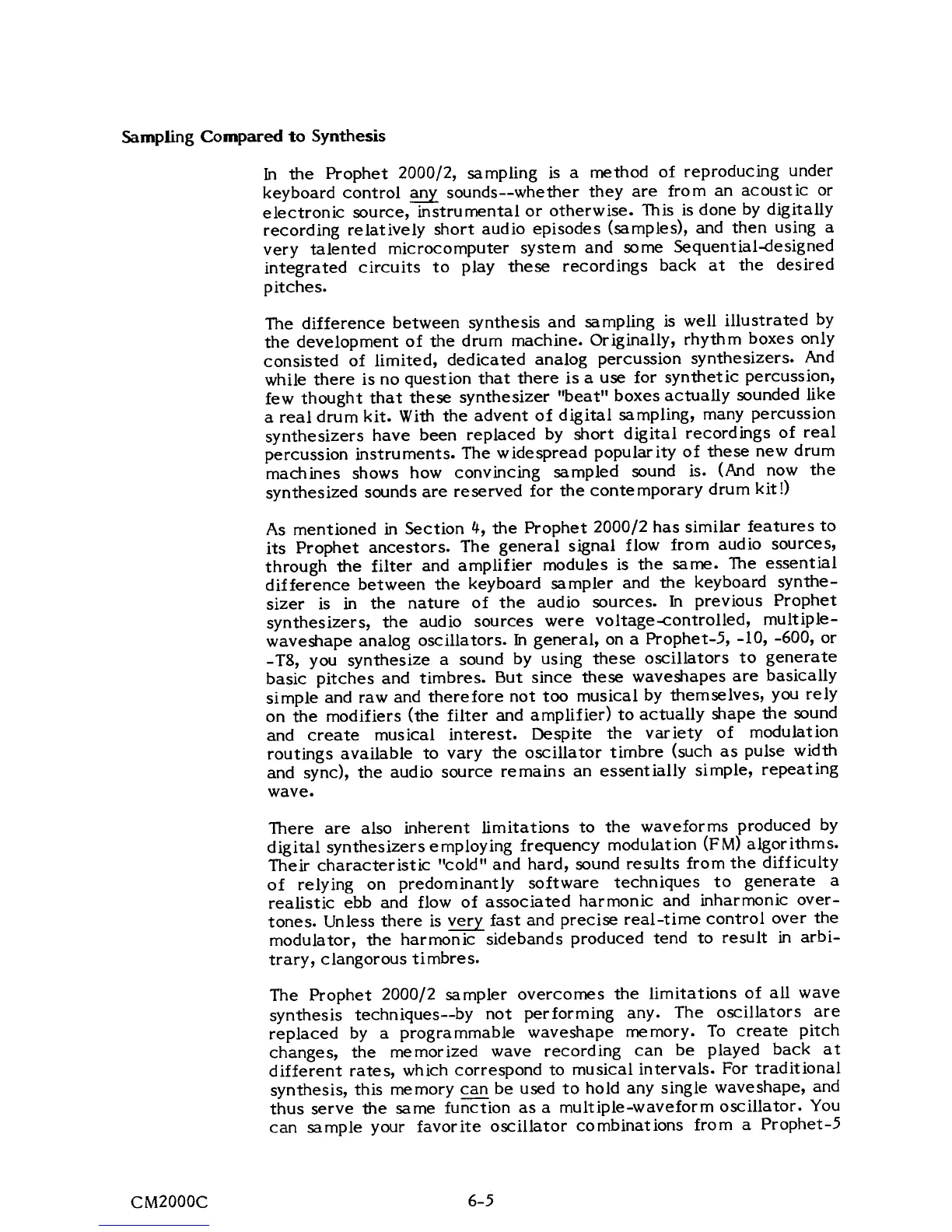 Sampling Compared to Synthesis

In the Prophet 2000/2, sampling is a method of reproducing under keyboard control any sounds--whether they are from an acoustic or electronic source, instrumental or otherwise. This is done by digitally recording relatively short audio episodes (samples), and then using a very talented microcomputer system and some Sequential-designed integrated circuits to play these recordings back at the desired pitches.

The difference between synthesis and sampling is well illustrated by the development of the drum machine. Originally, rhythm boxes only consisted of limited, dedicated analog percussion synthesizers. And while there is no question that there is a use for synthetic percussion, few thought that these synthesizer "beat" boxes actually sounded like a real drum kit. With the advent of digital sampling, many percussion synthesizers have been replaced by short digital recordings of real percussion instruments. The widespread popularity of these new drum machines shows how convincing sampled sound is. (And now the synthesized sounds are reserved for the contemporary drum kit!)

As mentioned in Section 4, the Prophet 2000/2 has similar features to its Prophet ancestors. The general signal flow from audio sources, through the filter and amplifier modules is the same. The essential difference between the keyboard sampler and the keyboard synthesizer is in the nature of the audio sources. In previous Prophet synthesizers, the audio sources were voltage-controlled, multiple-waveshape analog oscillators. In general, on a Prophet-5, -10, -600, or -T8, you synthesize a sound by using these oscillators to generate basic pitches and timbres. But since these waveshapes are basically simple and raw and therefore not too musical by themselves, you rely on the modifiers (the filter and amplifier) to actually shape the sound and create musical interest. Despite the variety of modulation routings available to vary the oscillator timbre (such as pulse width and sync), the audio source remains an essentially simple, repeating wave.

There are also inherent limitations to the waveforms produced by digital synthesizers employing frequency modulation (FM) algorithms. Their characteristic "cold" and hard, sound results from the difficulty of relying on predominantly software techniques to generate a realistic ebb and flow of associated harmonic and inharmonic overtones. Unless there is very fast and precise real-time control over the modulator, the harmonic sidebands produced tend to result in arbitrary, clangorous timbres.

The Prophet 2000/2 sampler overcomes the limitations of all wave synthesis techniques--by not performing any. The oscillators are replaced by a programmable waveshape memory. To create pitch changes, the memorized wave recording can be played back at different rates, which correspond to musical intervals. For traditional synthesis, this memory can be used to hold any single waveshape, and thus serve the same function as a multiple-waveform oscillator. You can sample your favorite oscillator combinations from a Prophet-5

CM2000C

6-5